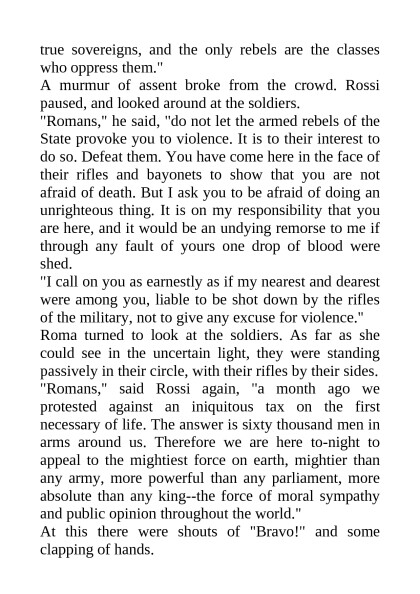 true sovereigns, and the only rebels are the classes who oppress them."

A murmur of assent broke from the crowd. Rossi paused, and looked around at the soldiers.

"Romans," he said, "do not let the armed rebels of the State provoke you to violence. It is to their interest to do so. Defeat them. You have come here in the face of their rifles and bayonets to show that you are not afraid of death. But I ask you to be afraid of doing an unrighteous thing. It is on my responsibility that you are here, and it would be an undying remorse to me if through any fault of yours one drop of blood were shed.

"I call on you as earnestly as if my nearest and dearest were among you, liable to be shot down by the rifles of the military, not to give any excuse for violence."

Roma turned to look at the soldiers. As far as she could see in the uncertain light, they were standing passively in their circle, with their rifles by their sides.

"Romans," said Rossi again, "a month ago we protested against an iniquitous tax on the first necessary of life. The answer is sixty thousand men in arms around us. Therefore we are here to-night to appeal to the mightiest force on earth, mightier than any army, more powerful than any parliament, more absolute than any king--the force of moral sympathy and public opinion throughout the world."

At this there were shouts of "Bravo!" and some clapping of hands.